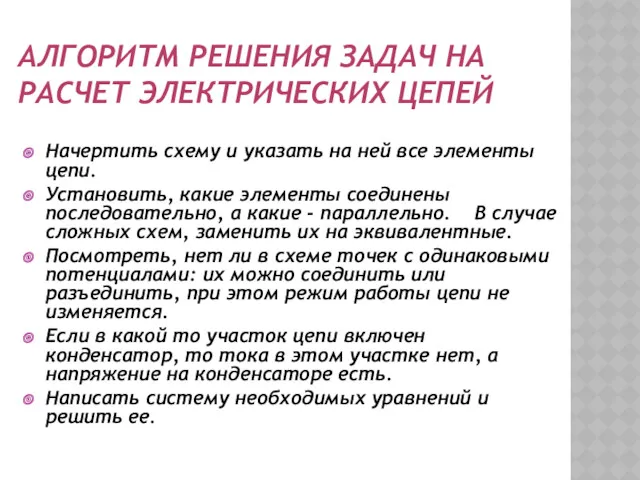 АЛГОРИТМ РЕШЕНИЯ ЗАДАЧ НА РАСЧЕТ ЭЛЕКТРИЧЕСКИХ ЦЕПЕЙ

Начертить схему и указать на ней все элементы цепи.

Установить, какие элементы соединены последовательно, а какие - параллельно. В случае сложных схем, заменить их на эквивалентные.

Посмотреть, нет ли в схеме точек с одинаковыми потенциалами: их можно соединить или разъединить, при этом режим работы цепи не изменяется.

Если в какой то участок цепи включен конденсатор, то тока в этом участке нет, а напряжение на конденсаторе есть.

Написать систему необходимых уравнений и решить ее.